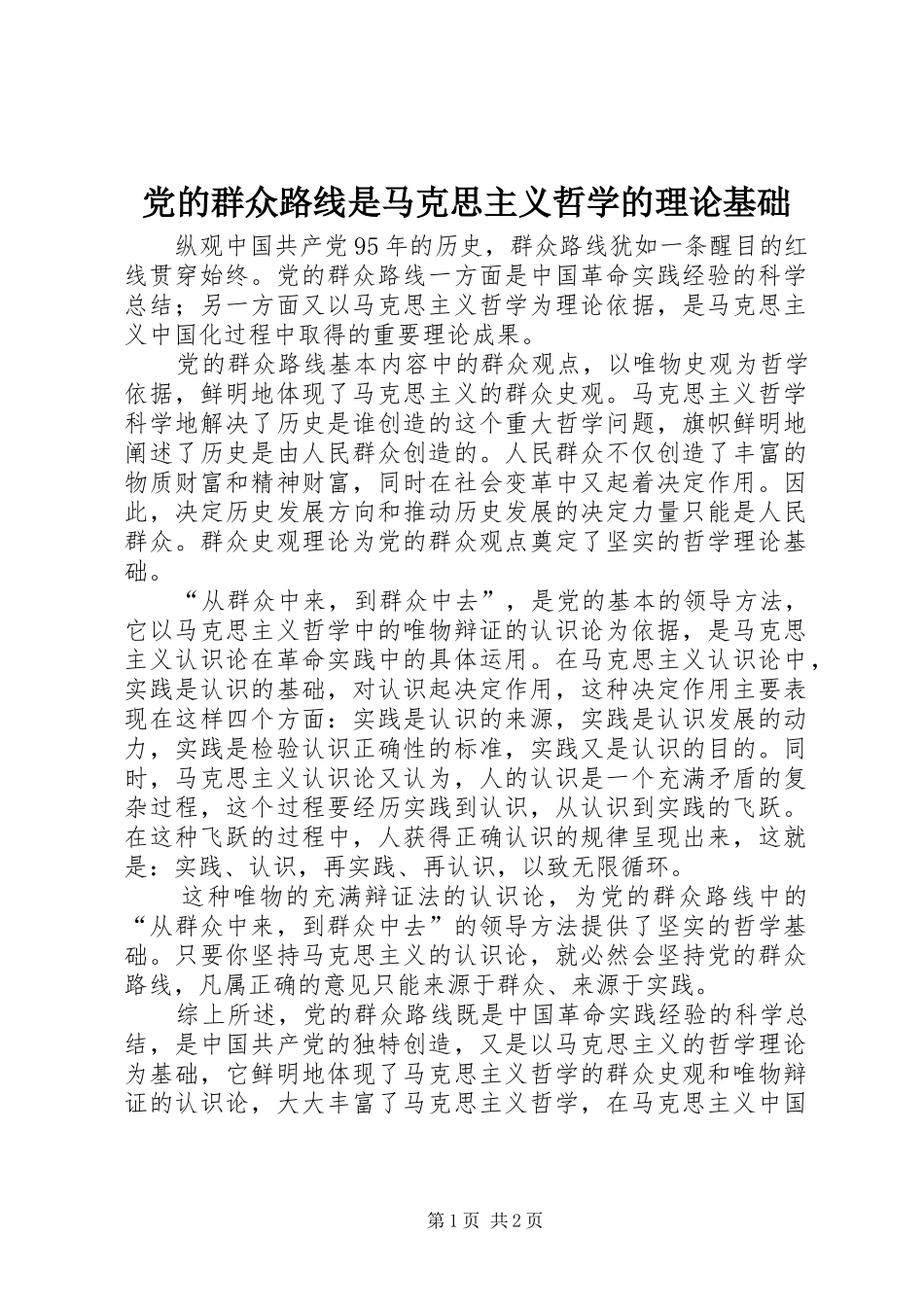 党的群众路线是马克思主义哲学的理论基础

纵观中国共产党95年的历史，群众路线犹如一条醒目的红线贯穿始终。党的群众路线一方面是中国革命实践经验的科学总结；另一方面又以马克思主义哲学为理论依据，是马克思主义中国化过程中取得的重要理论成果。

党的群众路线基本内容中的群众观点，以唯物史观为哲学依据，鲜明地体现了马克思主义的群众史观。马克思主义哲学科学地解决了历史是谁创造的这个重大哲学问题，旗帜鲜明地阐述了历史是由人民群众创造的。人民群众不仅创造了丰富的物质财富和精神财富，同时在社会变革中又起着决定作用。因此，决定历史发展方向和推动历史发展的决定力量只能是人民群众。群众史观理论为党的群众观点奠定了坚实的哲学理论基础。

“从群众中来，到群众中去”，是党的基本的领导方法，它以马克思主义哲学中的唯物辩证的认识论为依据，是马克思主义认识论在革命实践中的具体运用。在马克思主义认识论中，实践是认识的基础，对认识起决定作用，这种决定作用主要表现在这样四个方面：实践是认识的来源，实践是认识发展的动力，实践是检验认识正确性的标准，实践又是认识的目的。同时，马克思主义认识论又认为，人的认识是一个充满矛盾的复杂过程，这个过程要经历实践到认识，从认识到实践的飞跃。在这种飞跃的过程中，人获得正确认识的规律呈现出来，这就是：实践、认识，再实践、再认识，以致无限循环。

这种唯物的充满辩证法的认识论，为党的群众路线中的“从群众中来，到群众中去”的领导方法提供了坚实的哲学基础。只要你坚持马克思主义的认识论，就必然会坚持党的群众路线，凡属正确的意见只能来源于群众、来源于实践。

综上所述，党的群众路线既是中国革命实践经验的科学总结，是中国共产党的独特创造，又是以马克思主义的哲学理论为基础，它鲜明地体现了马克思主义哲学的群众史观和唯物辩证的认识论，大大丰富了马克思主义哲学，在马克思主义中国

第1页 共2页